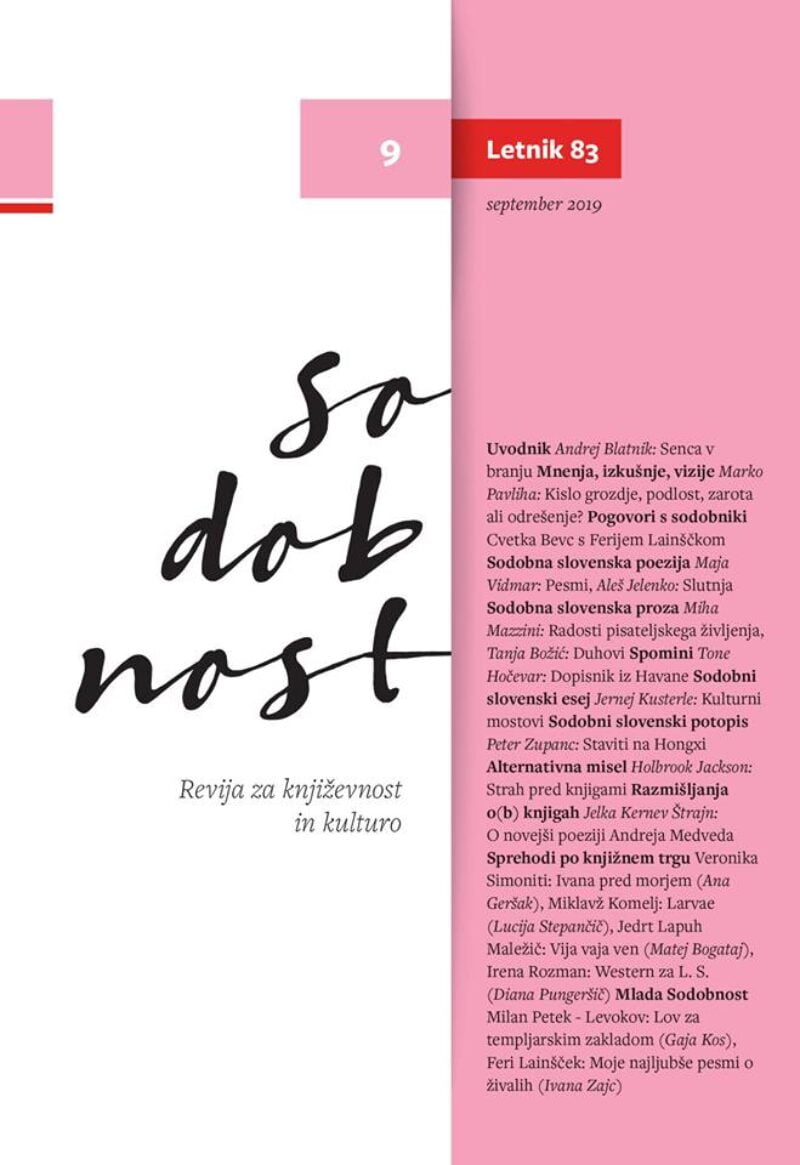 9

Letnik 83

september 2019

So
dob
nost

Revija za književnost in kulturo

Uvodnik Andrej Blatnik: Senca v branju Mnenja, izkušnje, vizije Marko Pavliha: Kislo grozdje, podlost, zarota ali odrešenje? Pogovori s sodobniki Cvetka Bevc s Ferijem Lainščkom Sodobna slovenska poezija Maja Vidmar: Pesmi, Aleš Jelenko: Slutnja Sodobna slovenska proza Miha Mazzini: Radosti pisateljskega življenja, Tanja Božić: Duhovi Spomini Tone Hočevar: Dopisnik iz Havane Sodobni slovenski esej Jernej Kusterle: Kulturni mostovi Sodobni slovenski potopis Peter Zupanc: Staviti na Hongxi Alternativna misel Holbrook Jackson: Strah pred knjigami Razmišljanja o(b) knjigah Jelka Kernev Štrajn: O novejši poeziji Andreja Medveda Sprehodi po knjižnem trgu Veronika Simoniti: Ivana pred morjem (Ana Geršak), Miklavž Komelj: Larvae (Lucija Stepančič), Jedrt Lapuh Maležič: Vija vaja ven (Matej Bogataj), Irena Rozman: Western za L. S. (Diana Pungeršič) Mlada Sodobnost Milan Petek - Levokov: Lov za templjarskim zakladom (Gaja Kos), Feri Lainšček: Moje najljubše pesmi o živalih (Ivana Zajc)